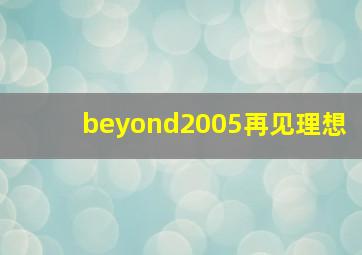 beyond2005再见理想